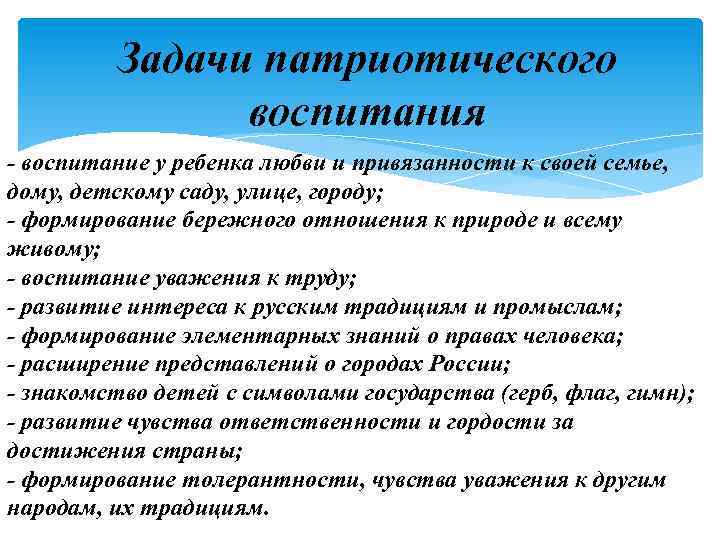 Задачи патриотического воспитания

- воспитание у ребенка любви и привязанности к своей семье, дому, детскому саду, улице, городу;
- формирование бережного отношения к природе и всему живому;
- воспитание уважения к труду;
- развитие интереса к русским традициям и промыслам;
- формирование элементарных знаний о правах человека;
- расширение представлений о городах России;
- знакомство детей с символами государства (герб, флаг, гимн);
- развитие чувства ответственности и гордости за достижения страны;
- формирование толерантности, чувства уважения к другим народам, их традициям.